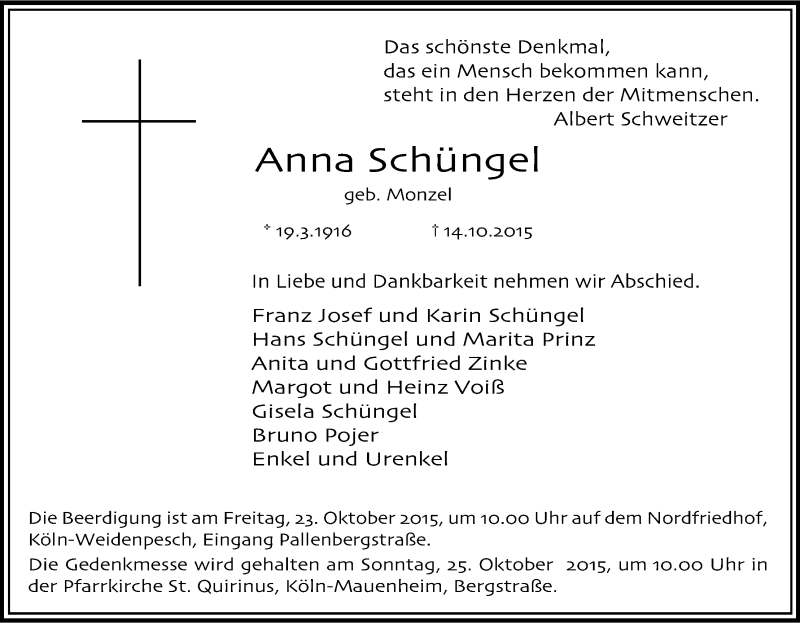 Das schönste Denkmal,
das ein Mensch bekommen kann,
steht in den Herzen der Mitmenschen.
Albert Schweitzer

Anna Schüngel

geb. Monzel

* 19.3.1916 † 14.10.2015

In Liebe und Dankbarkeit nehmen wir Abschied.

Franz Josef und Karin Schüngel
Hans Schüngel und Marita Prinz
Anita und Gottfried Zinke
Margot und Heinz Voiß
Gisela Schüngel
Bruno Pojer
Enkel und Urenkel

Die Beerdigung ist am Freitag, 23. Oktober 2015, um 10.00 Uhr auf dem Nordfriedhof, Köln-Weidenpesch, Eingang Pallenbergstraße.

Die Gedenkmesse wird gehalten am Sonntag, 25. Oktober 2015, um 10.00 Uhr in der Pfarrkirche St. Quirinus, Köln-Mauenheim, Bergstraße.